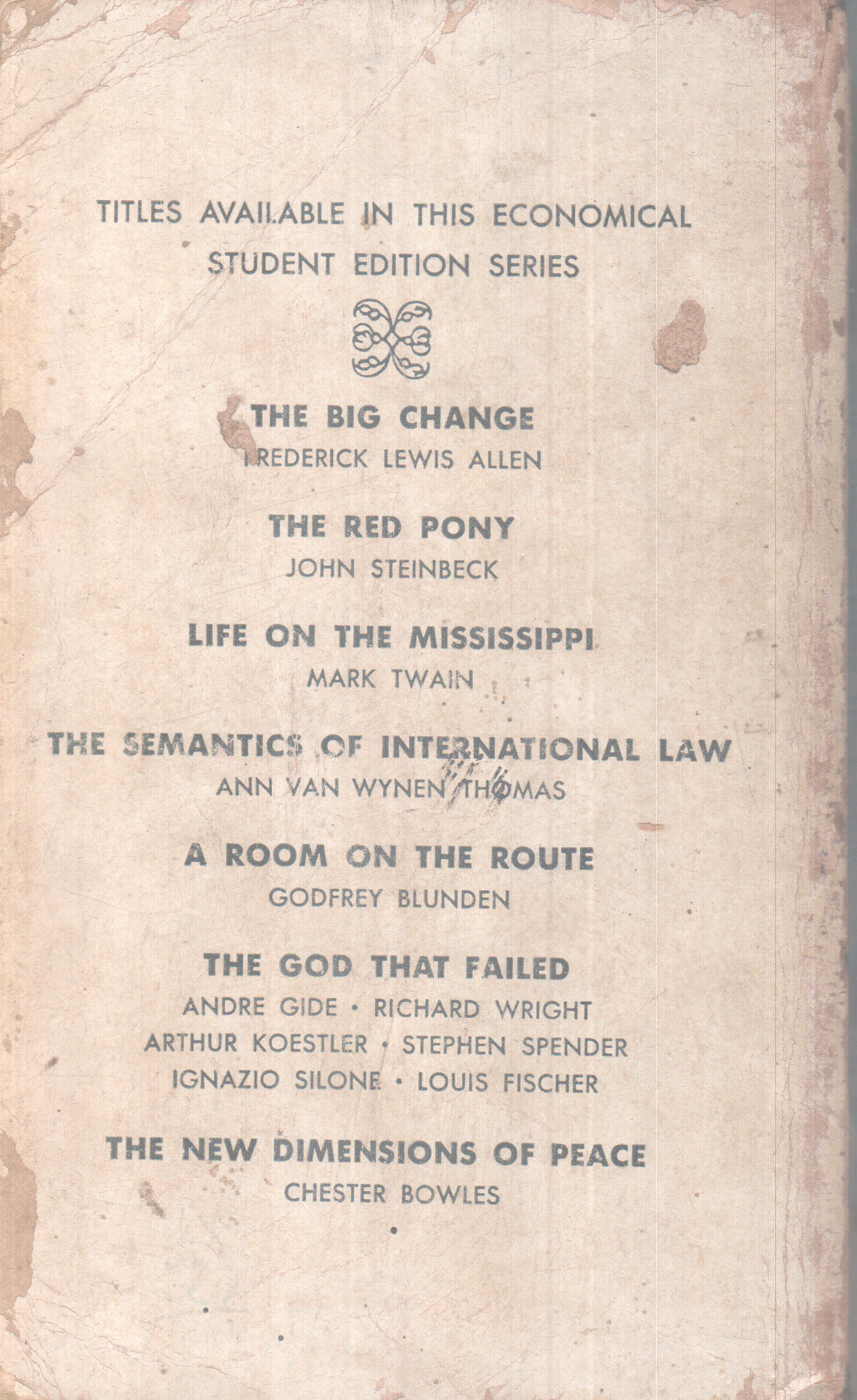 TITLES AVAILABLE IN THIS ECONOMICAL STUDENT EDITION SERIES

THE BIG CHANGE
FREDERICK LEWIS ALLEN

THE RED PONY
JOHN STEINBECK

LIFE ON THE MISSISSIPPI
MARK TWAIN

THE SEMANTICS OF INTERNATIONAL LAW
ANN VAN WYNEN THOMAS

A ROOM ON THE ROUTE
GODFREY BLUNDEN

THE GOD THAT FAILED
ANDRE GIDE · RICHARD WRIGHT
ARTHUR KOESTLER · STEPHEN SPENDER
IGNAZIO SILONE · LOUIS FISCHER

THE NEW DIMENSIONS OF PEACE
CHESTER BOWLES